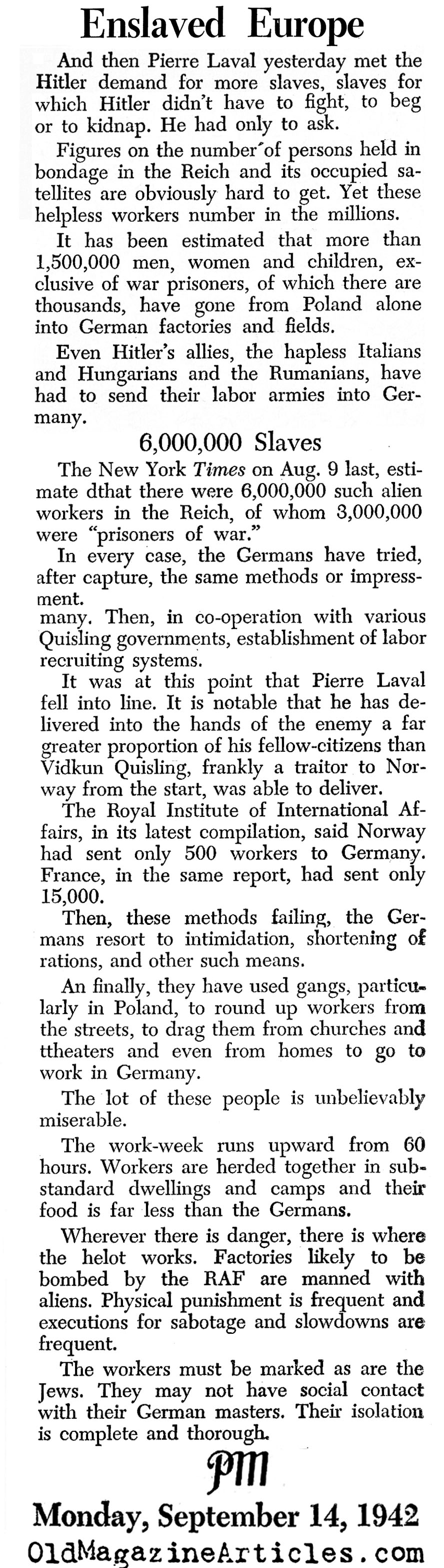 Enslaved Europe

And then Pierre Laval yesterday met the Hitler demand for more slaves, slaves for which Hitler didn't have to fight, to beg or to kidnap. He had only to ask.

Figures on the number of persons held in bondage in the Reich and its occupied satellites are obviously hard to get. Yet these helpless workers number in the millions.

It has been estimated that more than 1,500,000 men, women and children, exclusive of war prisoners, of which there are thousands, have gone from Poland alone into German factories and fields.

Even Hitler's allies, the hapless Italians and Hungarians and the Rumanians, have had to send their labor armies into Germany.

6,000,000 Slaves

The New York Times on Aug. 9 last, estimate dthat there were 6,000,000 such alien workers in the Reich, of whom 3,000,000 were "prisoners of war."

In every case, the Germans have tried, after capture, the same methods or impressment.

many. Then, in co-operation with various Quisling governments, establishment of labor recruiting systems.

It was at this point that Pierre Laval fell into line. It is notable that he has delivered into the hands of the enemy a far greater proportion of his fellow-citizens than Vidkun Quisling, frankly a traitor to Norway from the start, was able to deliver.

The Royal Institute of International Affairs, in its latest compilation, said Norway had sent only 500 workers to Germany. France, in the same report, had sent only 15,000.

Then, these methods failing, the Germans resort to intimidation, shortening of rations, and other such means.

An finally, they have used gangs, particularly in Poland, to round up workers from the streets, to drag them from churches and ttheaters and even from homes to go to work in Germany.

The lot of these people is unbelievably miserable.

The work-week runs upward from 60 hours. Workers are herded together in substandard dwellings and camps and their food is far less than the Germans.

Wherever there is danger, there is where the helot works. Factories likely to be bombed by the RAF are manned with aliens. Physical punishment is frequent and executions for sabotage and slowdowns are frequent.

The workers must be marked as are the Jews. They may not have social contact with their German masters. Their isolation is complete and thorough.

PM

Monday, September 14, 1942

OldMagazineArticles.com